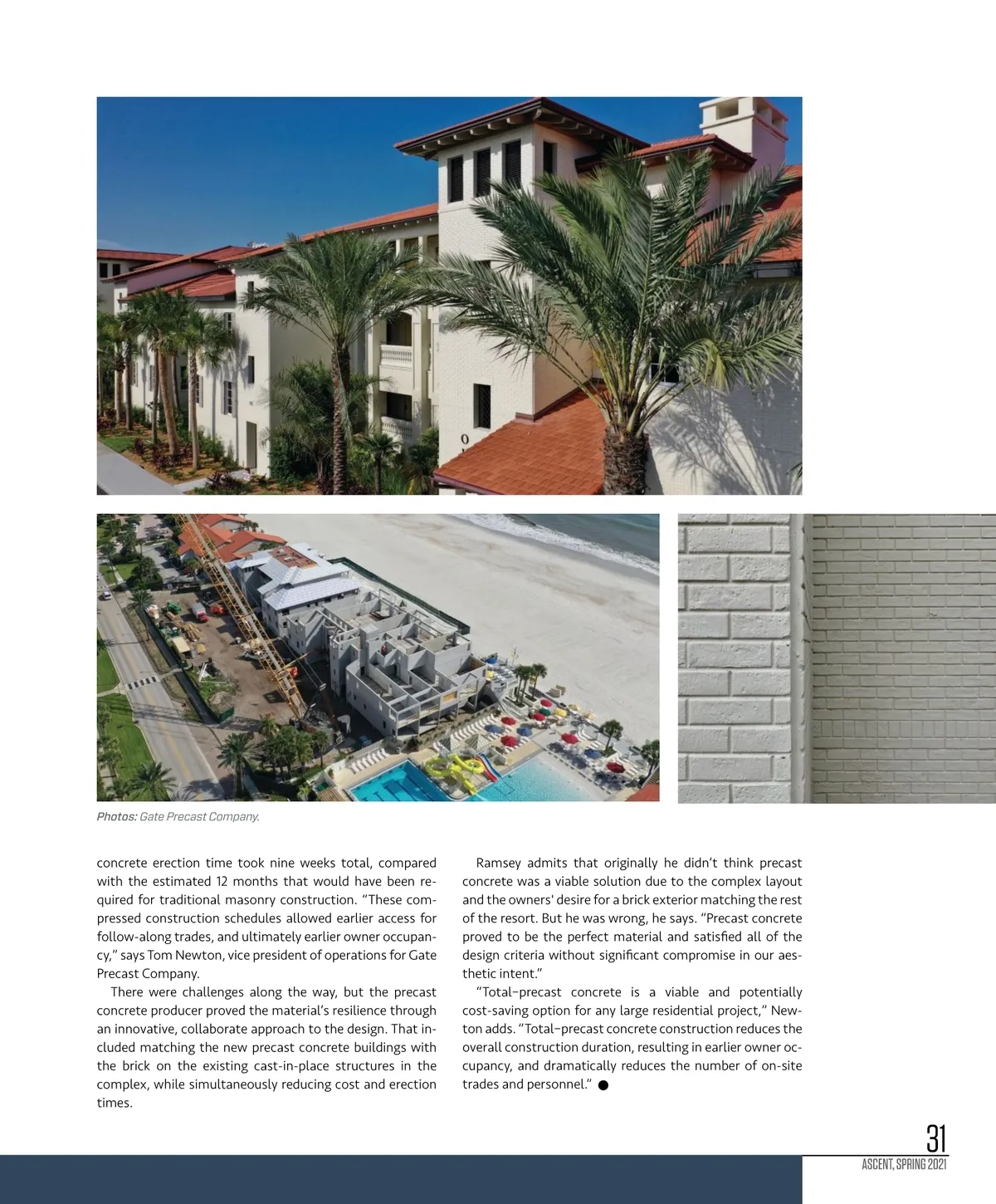 Photos: Gate Precast Company.

concrete erection time took nine weeks total, compared with the estimated 12 months that would have been required for traditional masonry construction. "These compressed construction schedules allowed earlier access for follow-along trades, and ultimately earlier owner occupancy," says Tom Newton, vice president of operations for Gate Precast Company.

There were challenges along the way, but the precast concrete producer proved the material's resilience through an innovative, collaborate approach to the design. That included matching the new precast concrete buildings with the brick on the existing cast-in-place structures in the complex, while simultaneously reducing cost and erection times.

Ramsey admits that originally he didn't think precast concrete was a viable solution due to the complex layout and the owners' desire for a brick exterior matching the rest of the resort. But he was wrong, he says. "Precast concrete proved to be the perfect material and satisfied all of the design criteria without significant compromise in our aesthetic intent."

"Total-precast concrete is a viable and potentially cost-saving option for any large residential project," Newton adds. "Total-precast concrete construction reduces the overall construction duration, resulting in earlier owner occupancy, and dramatically reduces the number of on-site trades and personnel."

31
ASCENT, SPRING 2021